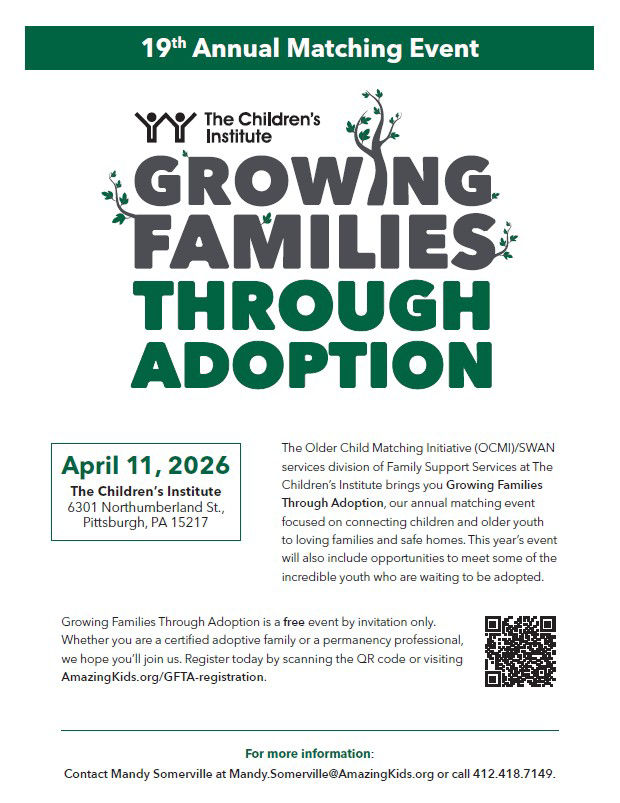 19th Annual Matching Event

The Children's Institute

GROWING FAMILIES THROUGH ADOPTION

April 11, 2026
The Children's Institute
6301 Northumberland St., Pittsburgh, PA 15217

The Older Child Matching Initiative (OCMI)/SWAN services division of Family Support Services at The Children's Institute brings you Growing Families Through Adoption, our annual matching event focused on connecting children and older youth to loving families and safe homes. This year's event will also include opportunities to meet some of the incredible youth who are waiting to be adopted.

Growing Families Through Adoption is a free event by invitation only. Whether you are a certified adoptive family or a permanency professional, we hope you'll join us. Register today by scanning the QR code or visiting AmazingKids.org/GFTA-registration.

For more information:
Contact Mandy Somerville at Mandy.Somerville@AmazingKids.org or call 412.418.7149.